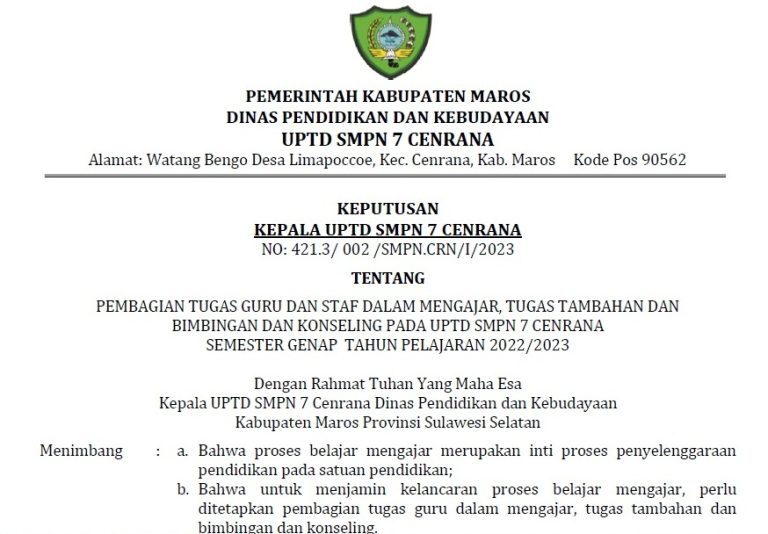 PEMERINTAH KABUPATEN MAROS
DINAS PENDIDIKAN DAN KEBUDAYAAN
UPTD SMPN 7 CENRANA
Alamat: Watang Bengo Desa Limapoccoe, Kec. Cenrana, Kab. Maros Kode Pos 90562

KEPUTUSAN
KEPALA UPTD SMPN 7 CENRANA
NO: 421.3/ 002 /SMPN.CRN/I/2023

TENTANG

PEMBAGIAN TUGAS GURU DAN STAF DALAM MENGAJAR, TUGAS TAMBAHAN DAN BIMBINGAN DAN KONSELING PADA UPTD SMPN 7 CENRANA SEMESTER GENAP TAHUN PELAJARAN 2022/2023

Dengan Rahmat Tuhan Yang Maha Esa
Kepala UPTD SMPN 7 Cenrana Dinas Pendidikan dan Kebudayaan
Kabupaten Maros Provinsi Sulawesi Selatan

Menimbang : a. Bahwa proses belajar mengajar merupakan inti proses penyelenggaraan pendidikan pada satuan pendidikan;
b. Bahwa untuk menjamin kelancaran proses belajar mengajar, perlu ditetapkan pembagian tugas guru dalam mengajar, tugas tambahan dan bimbingan dan konseling.